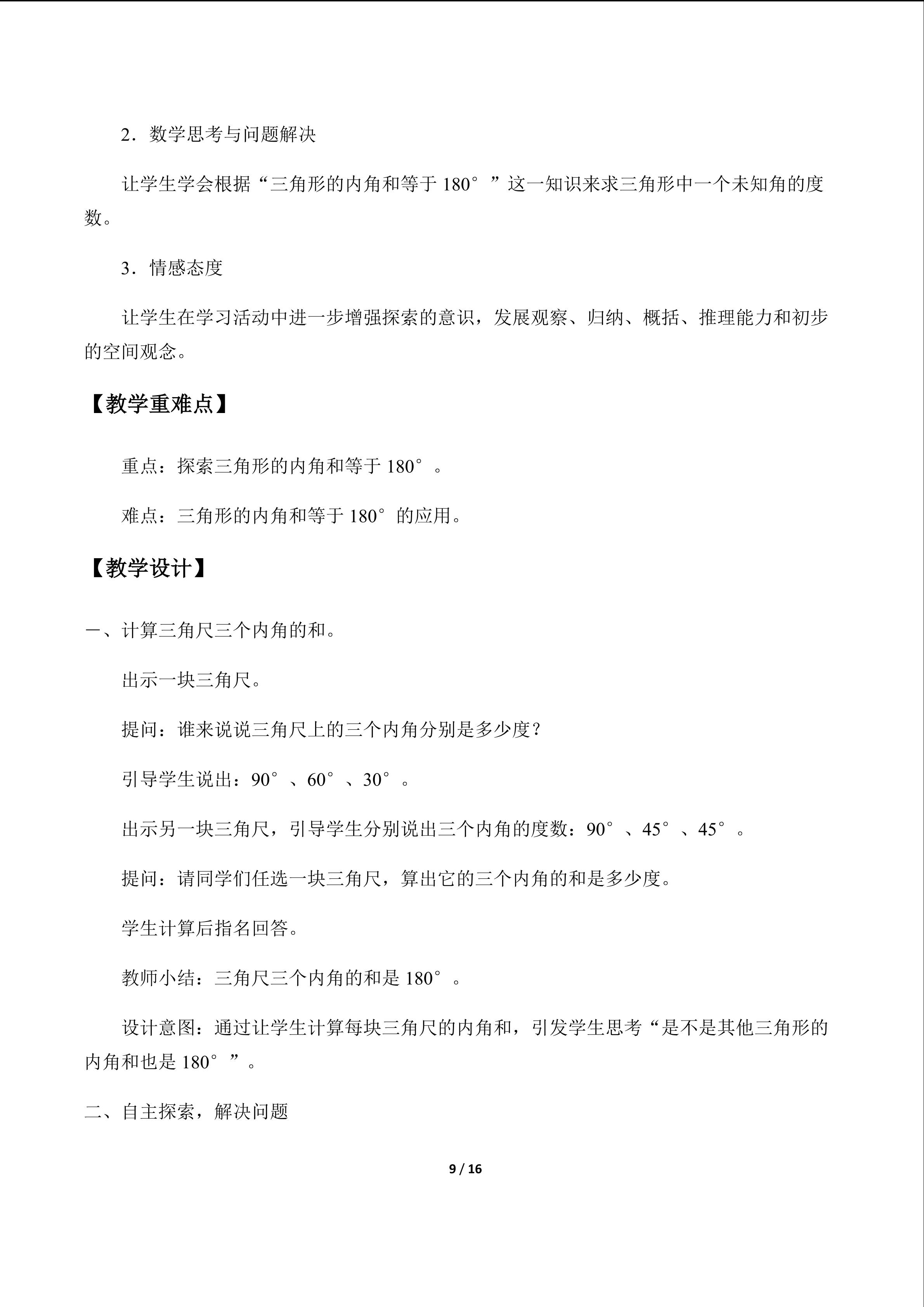 2．数学思考与问题解决

让学生学会根据“三角形的内角和等于180°”这一知识来求三角形中一个未知角的度数。

3．情感态度

让学生在学习活动中进一步增强探索的意识，发展观察、归纳、概括、推理能力和初步的空间观念。

【教学重难点】

重点：探索三角形的内角和等于180°。

难点：三角形的内角和等于180°的应用。

【教学设计】

一、计算三角尺三个内角的和。

出示一块三角尺。

提问：谁来说说三角尺上的三个内角分别是多少度？

引导学生说出：90°、60°、30°。

出示另一块三角尺，引导学生分别说出三个内角的度数：90°、45°、45°。

提问：请同学们任选一块三角尺，算出它的三个内角的和是多少度。

学生计算后指名回答。

教师小结：三角尺三个内角的和是180°。

设计意图：通过让学生计算每块三角尺的内角和，引发学生思考“是不是其他三角形的内角和也是180°”。

二、自主探索，解决问题

9 / 16